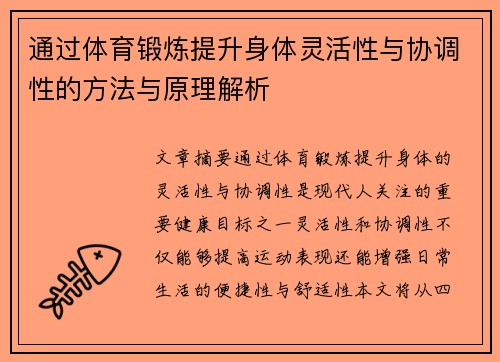 通过体育锻炼提升身体灵活性与协调性的方法与原理解析

文章摘要通过体育锻炼提升身体的灵活性与协调性是现代人关注的重要健康目标之一灵活性和协调性不仅能够提高运动表现还能增强日常生活的便捷性与舒适性本文将从四